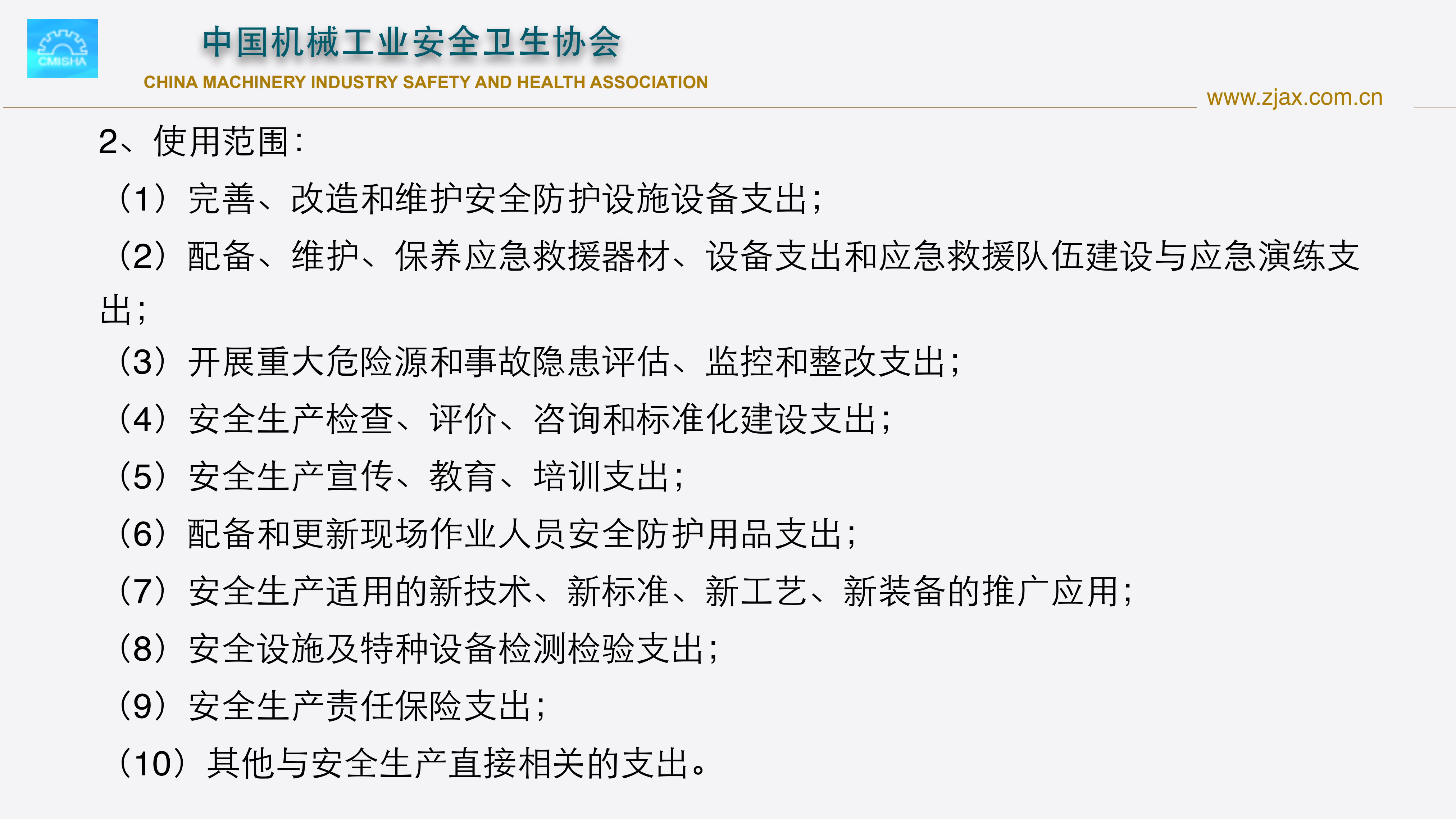 CMISHA

中国机械工业安全卫生协会
CHINA MACHINERY INDUSTRY SAFETY AND HEALTH ASSOCIATION

www.zjax.com.cn

2、使用范围：
（1）完善、改造和维护安全防护设施设备支出；
（2）配备、维护、保养应急救援器材、设备支出和应急救援队伍建设与应急演练支出；
（3）开展重大危险源和事故隐患评估、监控和整改支出；
（4）安全生产检查、评价、咨询和标准化建设支出；
（5）安全生产宣传、教育、培训支出；
（6）配备和更新现场作业人员安全防护用品支出；
（7）安全生产适用的新技术、新标准、新工艺、新装备的推广应用；
（8）安全设施及特种设备检测检验支出；
（9）安全生产责任保险支出；
（10）其他与安全生产直接相关的支出。